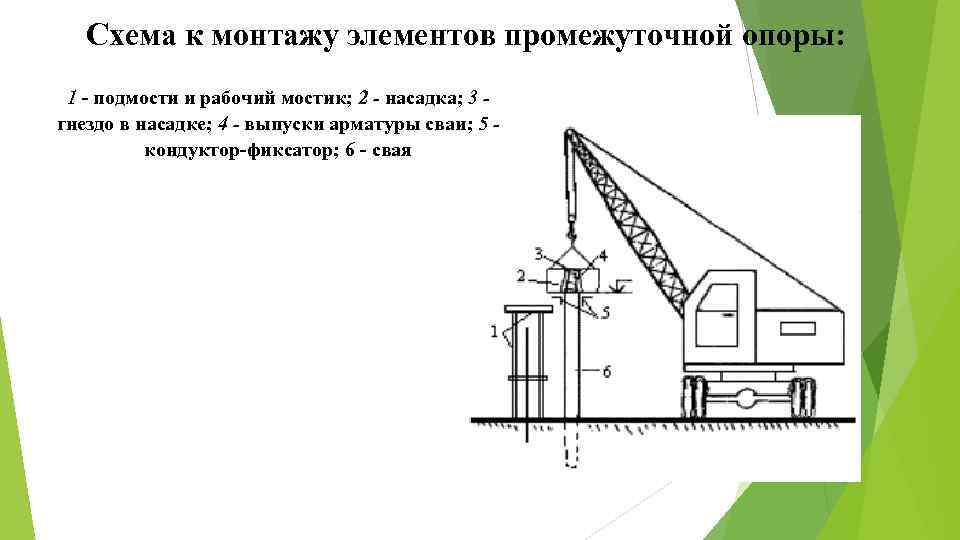 Схема к монтажу элементов промежуточной опоры:

1 - подмости и рабочий мостик; 2 - насадка; 3 - гнездо в насадке; 4 - выпуски арматуры сваи; 5 - кондуктор-фиксатор; 6 - свая

3
4
2
5
1
6